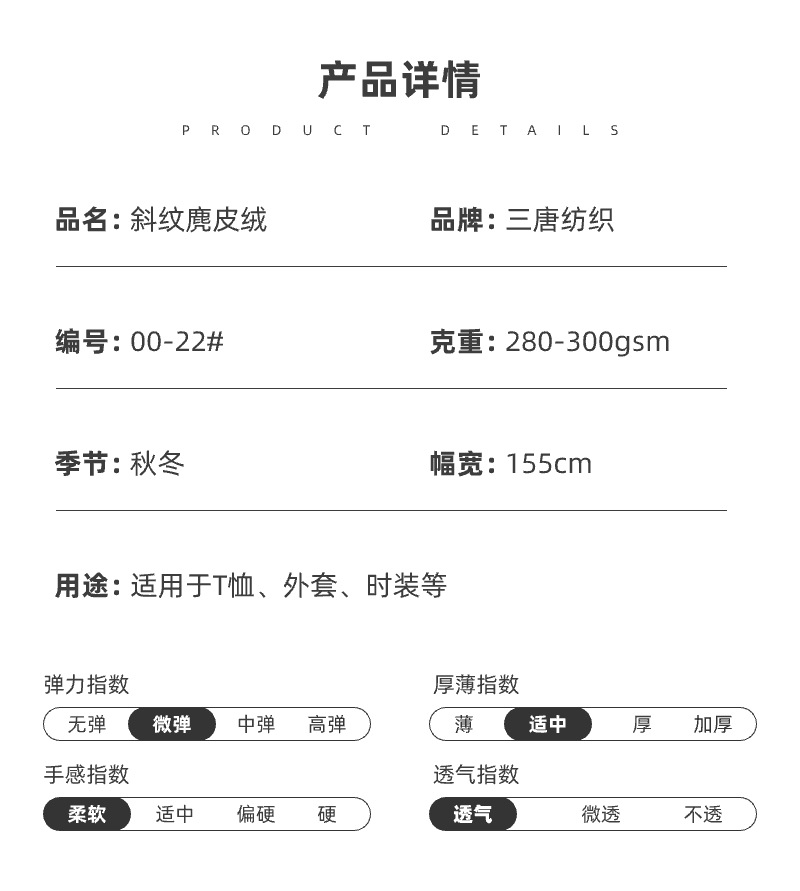 产品详情

PRODUCT DETAILS

品名：斜纹麂皮绒

品牌：三唐纺织

编号：00-22#

克重：280-300gsm

季节：秋冬

幅宽：155cm

用途：适用于T恤、外套、时装等

弹力指数

无弹 微弹 中弹 高弹

手感指数

柔软 适中 偏硬 硬

厚薄指数

薄 适中 厚 加厚

透气指数

透气 微透 不透